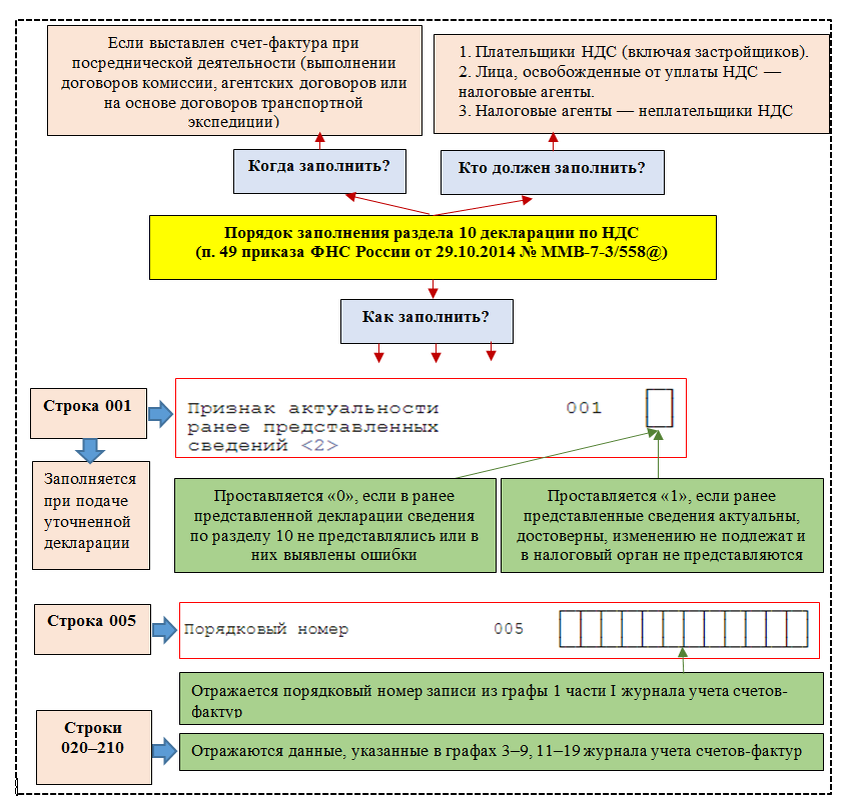 Если выставлен счет-фактура при посреднической деятельности (выполнении договоров комиссии, агентских договоров или на основе договоров транспортной экспедиции)

1. Плательщики НДС (включая застройщиков).
2. Лица, освобожденные от уплаты НДС — налоговые агенты.
3. Налоговые агенты — неплательщики НДС

Когда заполнить?

Кто должен заполнить?

Порядок заполнения раздела 10 декларации по НДС
(п. 49 приказа ФНС России от 29.10.2014 № ММВ-7-3/558@)

Как заполнить?

Строка 001

Признак актуальности ранее представленных сведений <2>

001

Заполняется при подаче уточненной декларации

Проставляется «0», если в ранее представленной декларации сведения по разделу 10 не представлялись или в них выявлены ошибки

Проставляется «1», если ранее представленные сведения актуальны, достоверны, изменению не подлежат и в налоговый орган не представляются

Строка 005

Порядковый номер

005

Отражается порядковый номер записи из графы 1 части I журнала учета счетов-фактур

Строки 020–210

Отражаются данные, указанные в графах 3–9, 11–19 журнала учета счетов-фактур